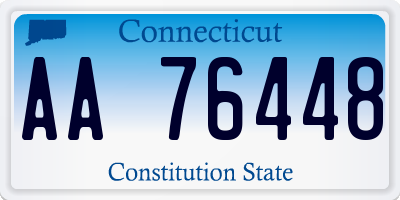 Connecticut

AA 76448

Constitution State